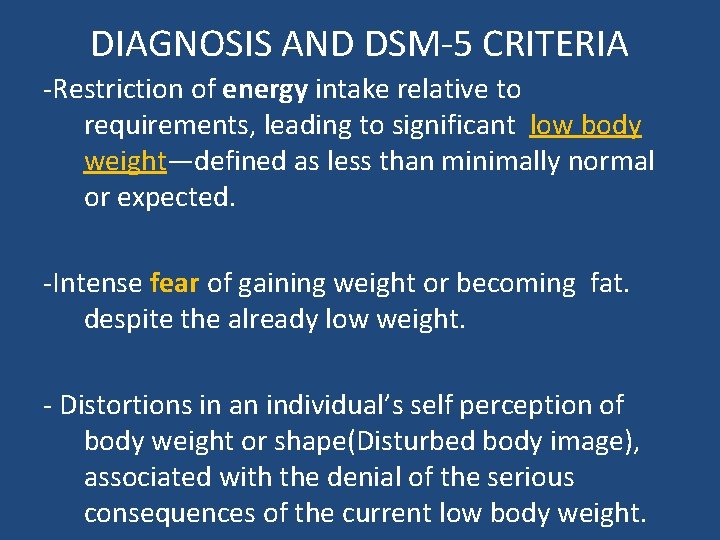 DIAGNOSIS AND DSM-5 CRITERIA

-Restriction of energy intake relative to requirements, leading to significant low body weight—defined as less than minimally normal or expected.

-Intense fear of gaining weight or becoming fat. despite the already low weight.

- Distortions in an individual's self perception of body weight or shape(Disturbed body image), associated with the denial of the serious consequences of the current low body weight.